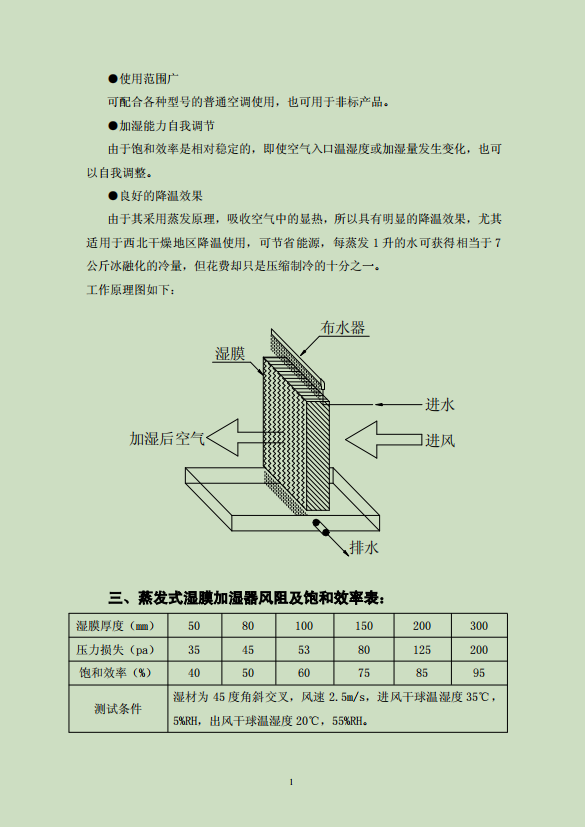 ●使用范围广

可配合各种型号的普通空调使用，也可用于非标产品。

●加湿能力自我调节

由于饱和效率是相对稳定的，即使空气入口温湿度或加湿量发生变化，也可以自我调整。

●良好的降温效果

由于其采用蒸发原理，吸收空气中的显热，所以具有明显的降温效果，尤其适用于西北干燥地区降温使用，可节省能源，每蒸发 1 升的水可获得相当于 7 公斤冰融化的冷量，但花费却只是压缩制冷的十分之一。

工作原理图如下：

布水器

湿膜

进水

加湿后空气

进风

排水

三、蒸发式湿膜加湿器风阻及饱和效率表：

| 湿膜厚度（mm） | 50 | 80 | 100 | 150 | 200 | 300 |
|---|---|---|---|---|---|---|
| 压力损失（pa） | 35 | 45 | 53 | 80 | 125 | 200 |
| 饱和效率（%） | 40 | 50 | 60 | 75 | 85 | 95 |
| 测试条件 | 湿材为 45 度角斜交叉，风速 2.5m/s，进风干球温湿度 35℃，5%RH，出风干球温湿度 20℃，55%RH。 | | | | | |

1